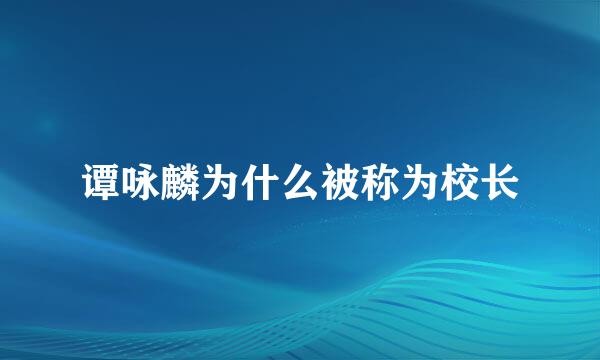 谭咏麟为什么被称为校长